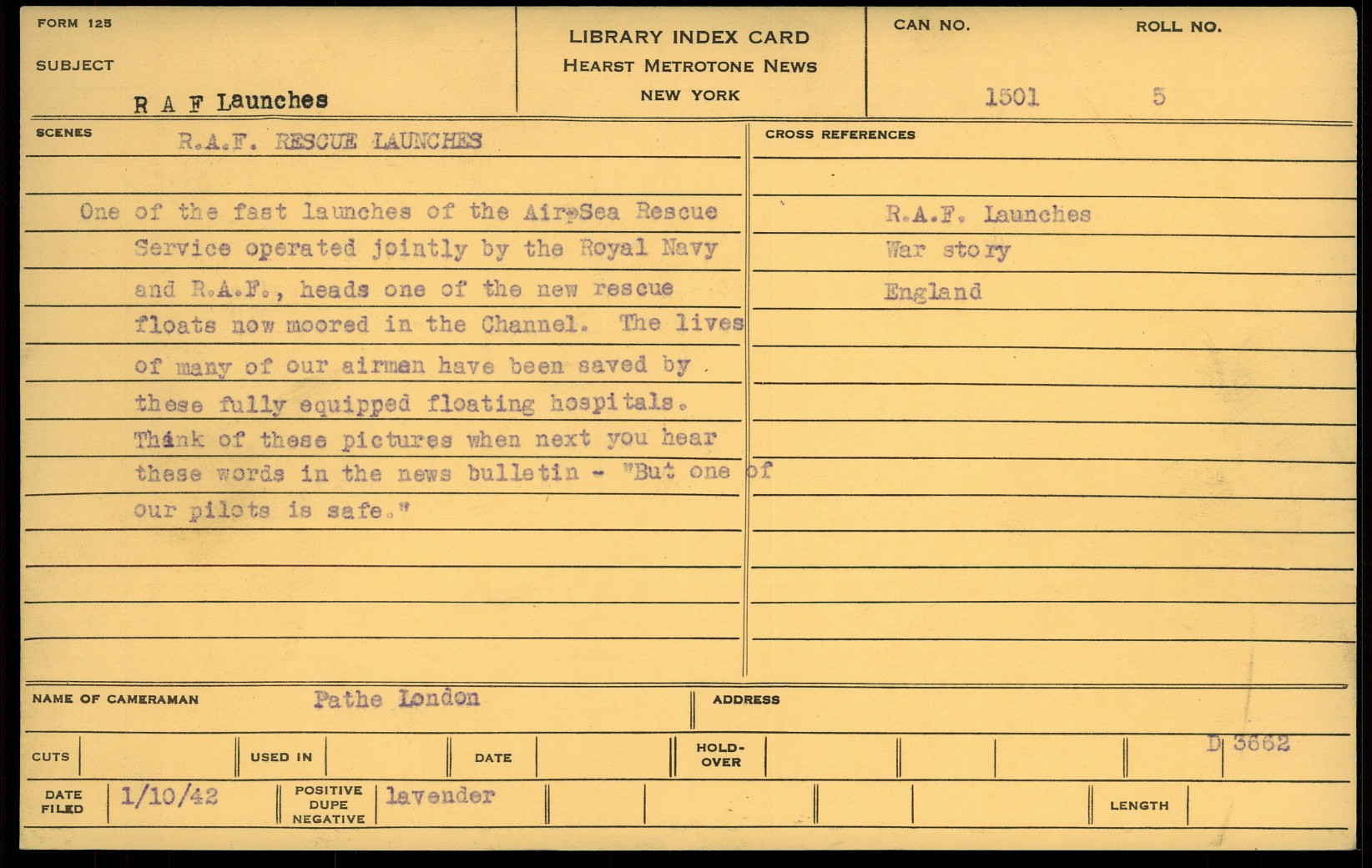 FORM 125

SUBJECT

R A F Launches

LIBRARY INDEX CARD
HEARST METROTONE NEWS
NEW YORK

CAN NO. 1501

ROLL NO. 5

SCENES

R.A.F. RESCUE LAUNCHES

One of the fast launches of the Air-Sea Rescue Service operated jointly by the Royal Navy and R.A.F., heads one of the new rescue floats now moored in the Channel. The lives of many of our airmen have been saved by these fully equipped floating hospitals. Think of these pictures when next you hear these words in the news bulletin - "But one of our pilots is safe."

CROSS REFERENCES

R.A.F. Launches
War story
England

NAME OF CAMERAMAN Pathe London

ADDRESS

CUTS

USED IN

DATE

HOLD-OVER

D 3662

DATE FILED 1/10/42

POSITIVE DUPE NEGATIVE lavender

LENGTH